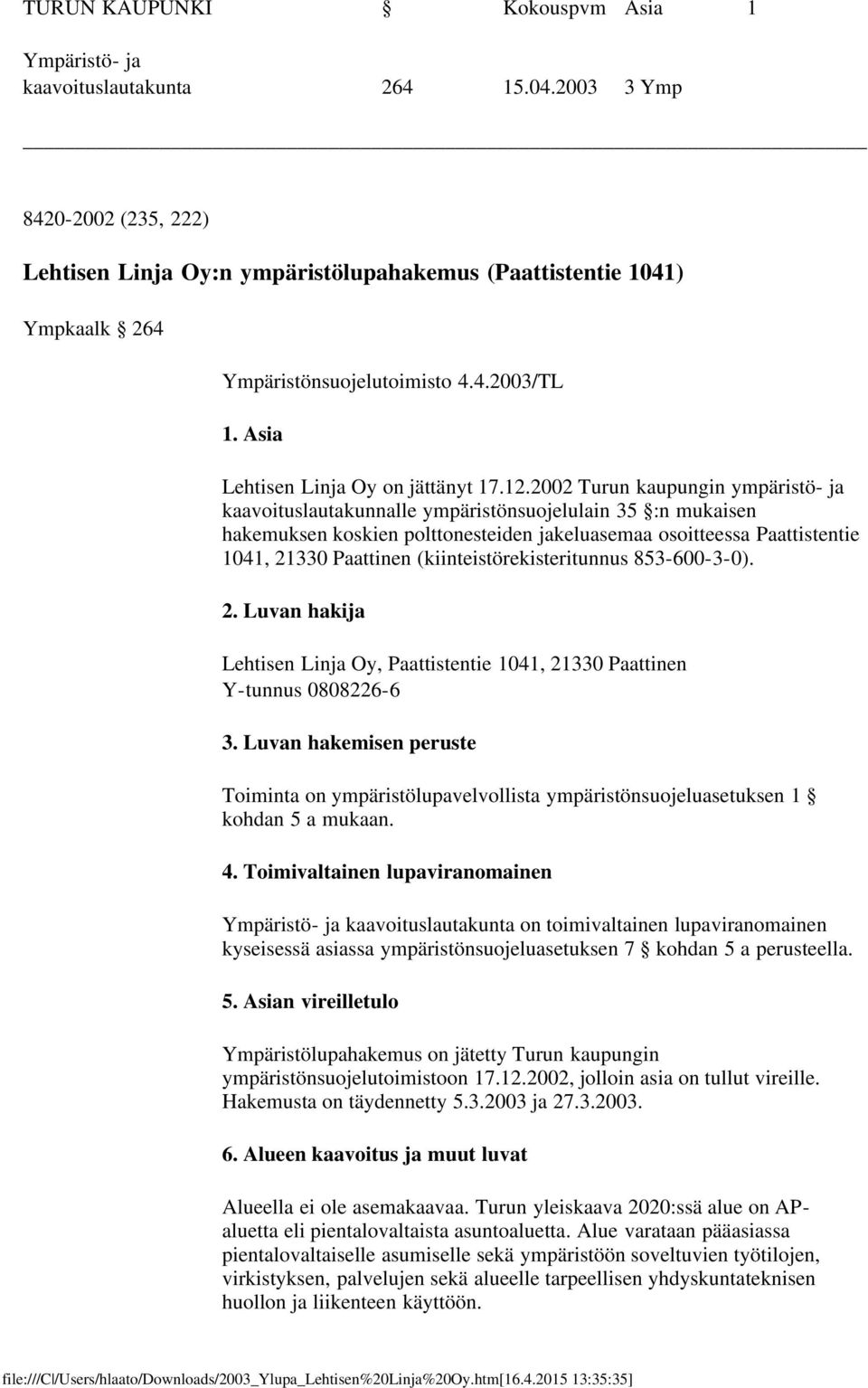 TURUN KAUPUNKI § Kokouspvm Asia 1

Ympäristö- ja kaavoituslautakunta 264 15.04.2003 3 Ymp

8420-2002 (235, 222)

Lehtisen Linja Oy:n ympäristölupahakemus (Paattistentie 1041)

Ympkaalk § 264

Ympäristönsuojelutoimisto 4.4.2003/TL

1. Asia

Lehtisen Linja Oy on jättänyt 17.12.2002 Turun kaupungin ympäristö- ja kaavoituslautakunnalle ympäristönsuojelulain 35 §:n mukaisen hakemuksen koskien polttonesteiden jakeluasemaa osoitteessa Paattistentie 1041, 21330 Paattinen (kiinteistörekisteritunnus 853-600-3-0).

2. Luvan hakija

Lehtisen Linja Oy, Paattistentie 1041, 21330 Paattinen
Y-tunnus 0808226-6

3. Luvan hakemisen peruste

Toiminta on ympäristölupavelvollista ympäristönsuojeluasetuksen 1 § kohdan 5 a mukaan.

4. Toimivaltainen lupaviranomainen

Ympäristö- ja kaavoituslautakunta on toimivaltainen lupaviranomainen kyseisessä asiassa ympäristönsuojeluasetuksen 7 § kohdan 5 a perusteella.

5. Asian vireilletulo

Ympäristölupahakemus on jätetty Turun kaupungin ympäristönsuojelutoimistoon 17.12.2002, jolloin asia on tullut vireille. Hakemusta on täydennetty 5.3.2003 ja 27.3.2003.

6. Alueen kaavoitus ja muut luvat

Alueella ei ole asemakaavaa. Turun yleiskaava 2020:ssä alue on AP-aluetta eli pientalovaltaista asuntoaluetta. Alue varataan pääasiassa pientalovaltaiselle asumiselle sekä ympäristöön soveltuvien työtilojen, virkistyksen, palvelujen sekä alueelle tarpeellisen yhdyskuntateknisen huollon ja liikenteen käyttöön.

file:///C|/Users/hlaato/Downloads/2003_Ylupa_Lehtisen%20Linja%20Oy.htm[16.4.2015 13:35:35]